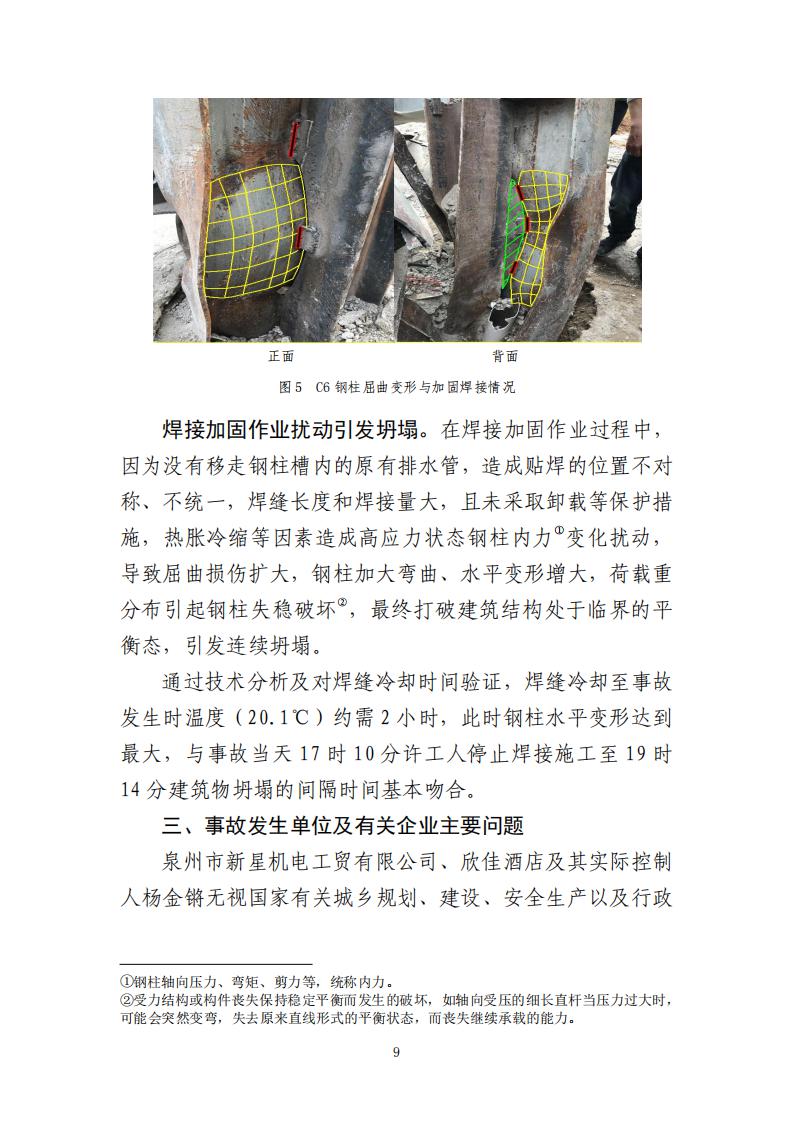 正面

背面

图 5 C6 钢柱屈曲变形与加固焊接情况

焊接加固作业扰动引发坍塌。在焊接加固作业过程中，因为没有移走钢柱槽内的原有排水管，造成贴焊的位置不对称、不统一，焊缝长度和焊接量大，且未采取卸载等保护措施，热胀冷缩等因素造成高应力状态钢柱内力①变化扰动，导致屈曲损伤扩大，钢柱加大弯曲、水平变形增大，荷载重分布引起钢柱失稳破坏②，最终打破建筑结构处于临界的平衡态，引发连续坍塌。

通过技术分析及对焊缝冷却时间验证，焊缝冷却至事故发生时温度（20.1℃）约需 2 小时，此时钢柱水平变形达到最大，与事故当天 17 时 10 分许工人停止焊接施工至 19 时 14 分建筑物坍塌的间隔时间基本吻合。

三、事故发生单位及有关企业主要问题

泉州市新星机电工贸有限公司、欣佳酒店及其实际控制人杨金锵无视国家有关城乡规划、建设、安全生产以及行政

①钢柱轴向压力、弯矩、剪力等，统称内力。
②受力结构或构件丧失保持稳定平衡而发生的破坏，如轴向受压的细长直杆当压力过大时，可能会突然变弯，失去原来直线形式的平衡状态，而丧失继续承载的能力。

9